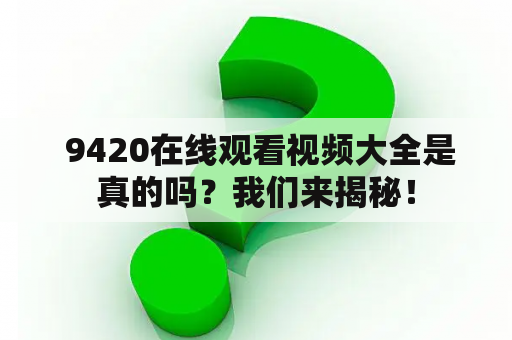 9420在线观看视频大全是真的吗？我们来揭秘！